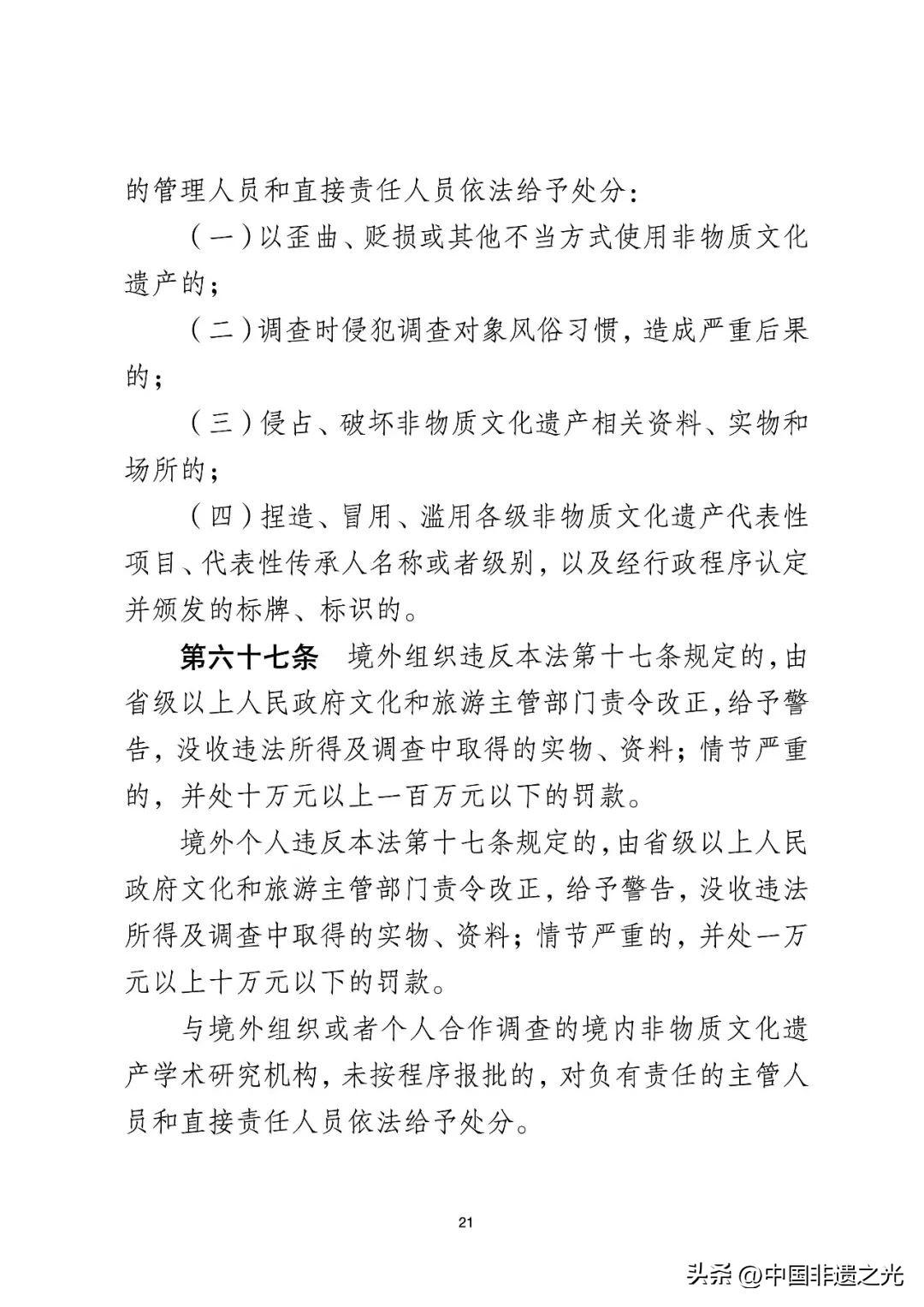 的管理人员和直接责任人员依法给予处分：

（一）以歪曲、贬损或其他不当方式使用非物质文化遗产的；

（二）调查时侵犯调查对象风俗习惯，造成严重后果的；

（三）侵占、破坏非物质文化遗产相关资料、实物和场所的；

（四）捏造、冒用、滥用各级非物质文化遗产代表性项目、代表性传承人名称或者级别，以及经行政程序认定并颁发的标牌、标识的。

第六十七条　境外组织违反本法第十七条规定的，由省级以上人民政府文化和旅游主管部门责令改正，给予警告，没收违法所得及调查中取得的实物、资料；情节严重的，并处十万元以上一百万元以下的罚款。

境外个人违反本法第十七条规定的，由省级以上人民政府文化和旅游主管部门责令改正，给予警告，没收违法所得及调查中取得的实物、资料；情节严重的，并处一万元以上十万元以下的罚款。

与境外组织或者个人合作调查的境内非物质文化遗产学术研究机构，未按程序报批的，对负有责任的主管人员和直接责任人员依法给予处分。

21

头条 @中国非遗之光